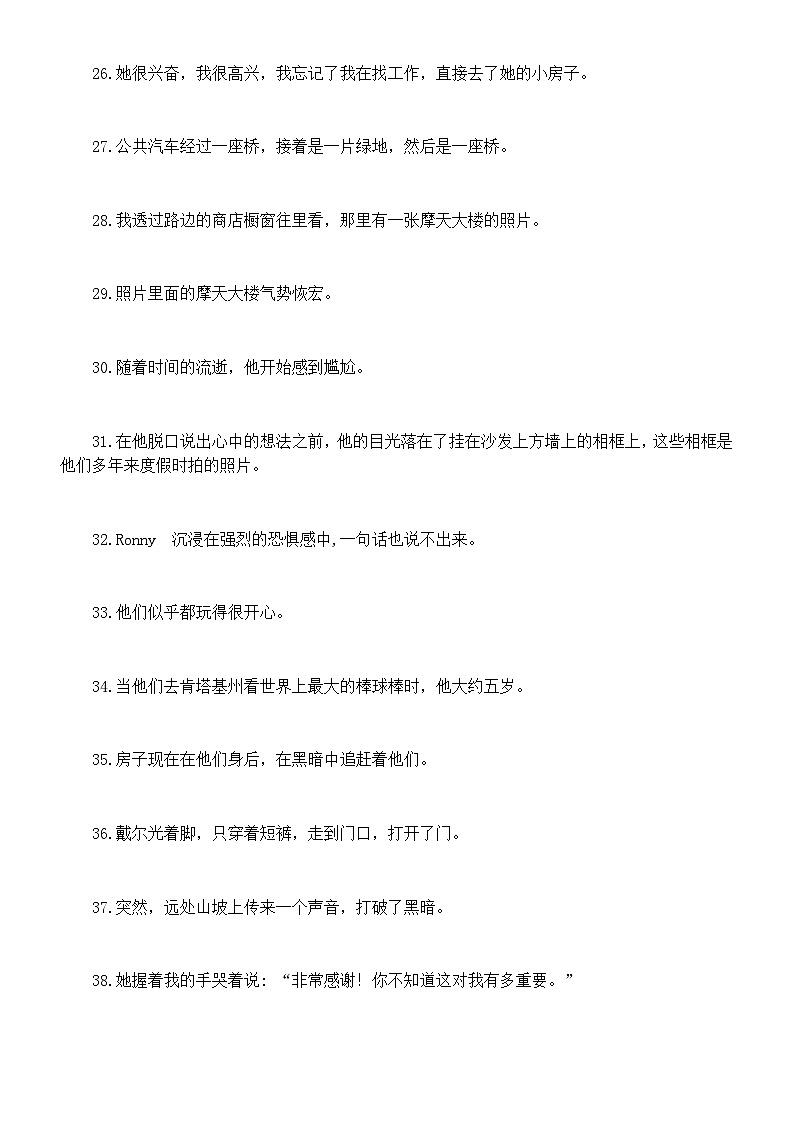 26.她很兴奋，我很高兴，我忘记了我在找工作，直接去了她的小房子。

27.公共汽车经过一座桥，接着是一片绿地，然后是一座桥。

28.我透过路边的商店橱窗往里看，那里有一张摩天大楼的照片。

29.照片里面的摩天大楼气势恢宏。

30.随着时间的流逝，他开始感到尴尬。

31.在他脱口说出心中的想法之前，他的目光落在了挂在沙发上方墙上的相框上，这些相框是他们多年来度假时拍的照片。

32.Ronny 沉浸在强烈的恐惧感中，一句话也说不出来。

33.他们似乎都玩得很开心。

34.当他们去肯塔基州看世界上最大的棒球棒时，他大约五岁。

35.房子现在在他们身后，在黑暗中追赶着他们。

36.戴尔光着脚，只穿着短裤，走到门口，打开了门。

37.突然，远处山坡上传来一个声音，打破了黑暗。

38.她握着我的手哭着说：“非常感谢！你不知道这对我有多重要。”